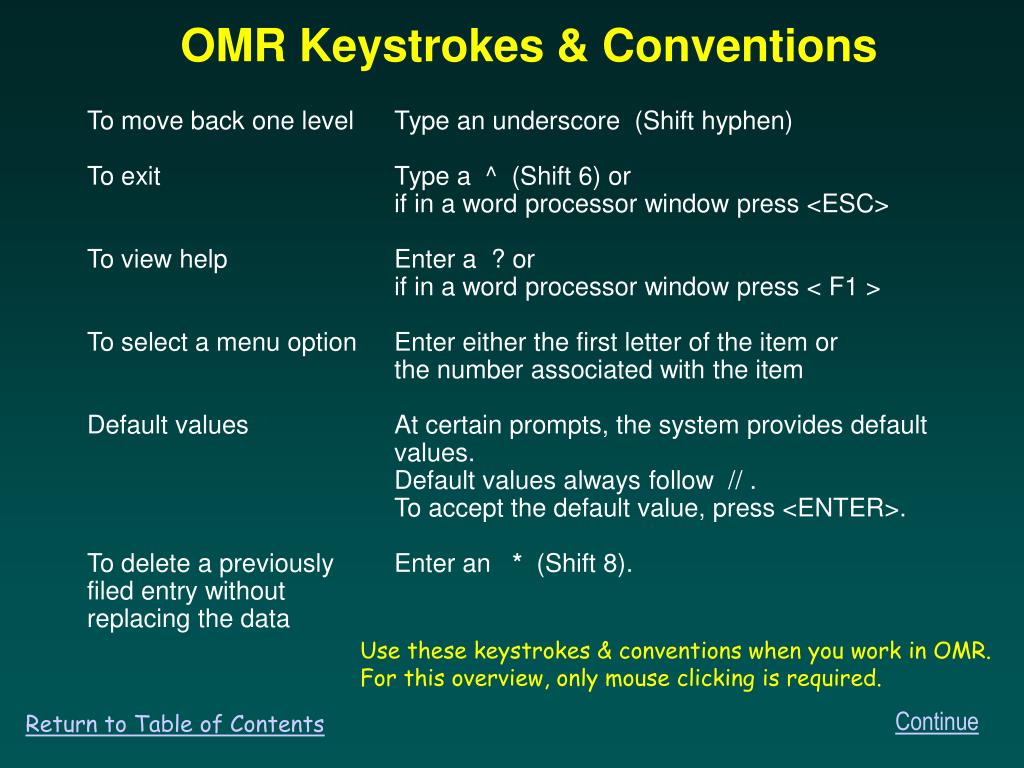 OMR Keystrokes & Conventions

| | |
|---|---|
| To move back one level | Type an underscore (Shift hyphen) |
| To exit | Type a ^ (Shift 6) or if in a word processor window press <ESC> |
| To view help | Enter a ? or if in a word processor window press < F1 > |
| To select a menu option | Enter either the first letter of the item or the number associated with the item |
| Default values | At certain prompts, the system provides default values. Default values always follow // . To accept the default value, press <ENTER>. |
| To delete a previously filed entry without replacing the data | Enter an * (Shift 8). |

Use these keystrokes & conventions when you work in OMR. For this overview, only mouse clicking is required.

Return to Table of Contents

Continue